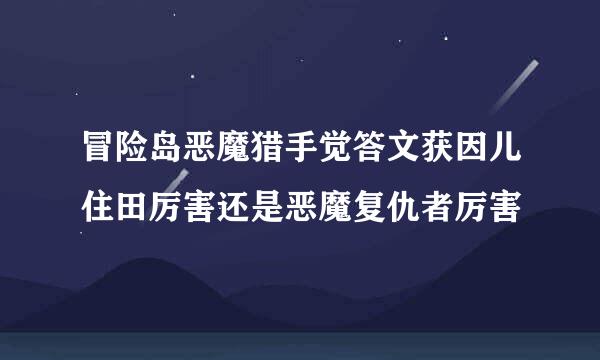 冒险岛恶魔猎手觉答文获因儿住田厉害还是恶魔复仇者厉害